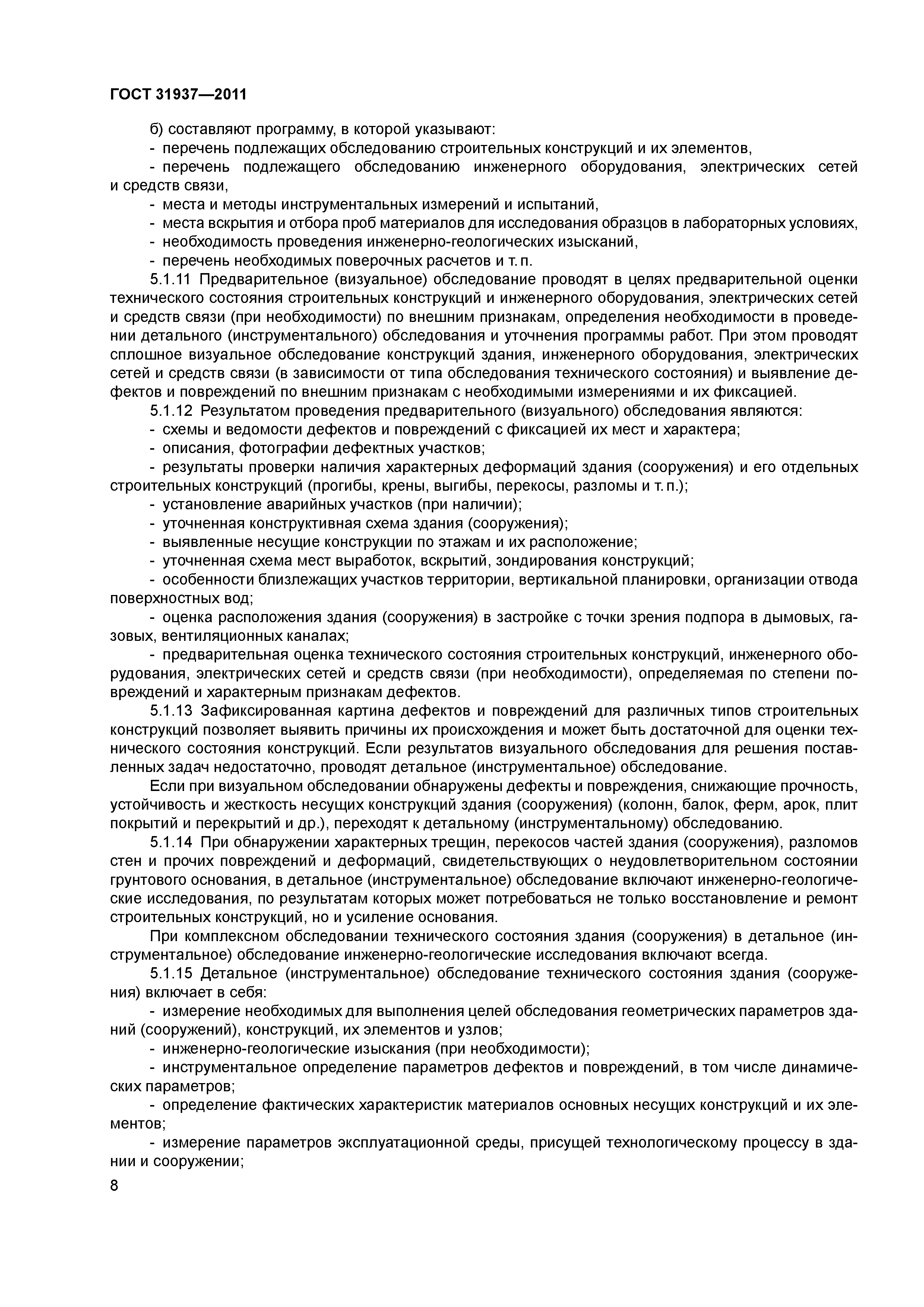 ГОСТ 31937—2011

б) составляют программу, в которой указывают:

- перечень подлежащих обследованию строительных конструкций и их элементов,

- перечень подлежащего обследованию инженерного оборудования, электрических сетей и средств связи,

- места и методы инструментальных измерений и испытаний,

- места вскрытия и отбора проб материалов для исследования образцов в лабораторных условиях,

- необходимость проведения инженерно-геологических изысканий,

- перечень необходимых поверочных расчетов и т. п.

5.1.11 Предварительное (визуальное) обследование проводят в целях предварительной оценки технического состояния строительных конструкций и инженерного оборудования, электрических сетей и средств связи (при необходимости) по внешним признакам, определения необходимости в проведении детального (инструментального) обследования и уточнения программы работ. При этом проводят сплошное визуальное обследование конструкций здания, инженерного оборудования, электрических сетей и средств связи (в зависимости от типа обследования технического состояния) и выявление дефектов и повреждений по внешним признакам с необходимыми измерениями и их фиксацией.

5.1.12 Результатом проведения предварительного (визуального) обследования являются:

- схемы и ведомости дефектов и повреждений с фиксацией их мест и характера;

- описания, фотографии дефектных участков;

- результаты проверки наличия характерных деформаций здания (сооружения) и его отдельных строительных конструкций (прогибы, крены, выгибы, перекосы, разломы и т. п.);

- установление аварийных участков (при наличии);

- уточненная конструктивная схема здания (сооружения);

- выявленные несущие конструкции по этажам и их расположение;

- уточненная схема мест выработок, вскрытий, зондирования конструкций;

- особенности близлежащих участков территории, вертикальной планировки, организации отвода поверхностных вод;

- оценка расположения здания (сооружения) в застройке с точки зрения подпора в дымовых, газовых, вентиляционных каналах;

- предварительная оценка технического состояния строительных конструкций, инженерного оборудования, электрических сетей и средств связи (при необходимости), определяемая по степени повреждений и характерным признакам дефектов.

5.1.13 Зафиксированная картина дефектов и повреждений для различных типов строительных конструкций позволяет выявить причины их происхождения и может быть достаточной для оценки технического состояния конструкций. Если результатов визуального обследования для решения поставленных задач недостаточно, проводят детальное (инструментальное) обследование.

Если при визуальном обследовании обнаружены дефекты и повреждения, снижающие прочность, устойчивость и жесткость несущих конструкций здания (сооружения) (колонн, балок, ферм, арок, плит покрытий и перекрытий и др.), переходят к детальному (инструментальному) обследованию.

5.1.14 При обнаружении характерных трещин, перекосов частей здания (сооружения), разломов стен и прочих повреждений и деформаций, свидетельствующих о неудовлетворительном состоянии грунтового основания, в детальное (инструментальное) обследование включают инженерно-геологические исследования, по результатам которых может потребоваться не только восстановление и ремонт строительных конструкций, но и усиление основания.

При комплексном обследовании технического состояния здания (сооружения) в детальное (инструментальное) обследование инженерно-геологические исследования включают всегда.

5.1.15 Детальное (инструментальное) обследование технического состояния здания (сооружения) включает в себя:

- измерение необходимых для выполнения целей обследования геометрических параметров зданий (сооружений), конструкций, их элементов и узлов;

- инженерно-геологические изыскания (при необходимости);

- инструментальное определение параметров дефектов и повреждений, в том числе динамических параметров;

- определение фактических характеристик материалов основных несущих конструкций и их элементов;

- измерение параметров эксплуатационной среды, присущей технологическому процессу в здании и сооружении;

8